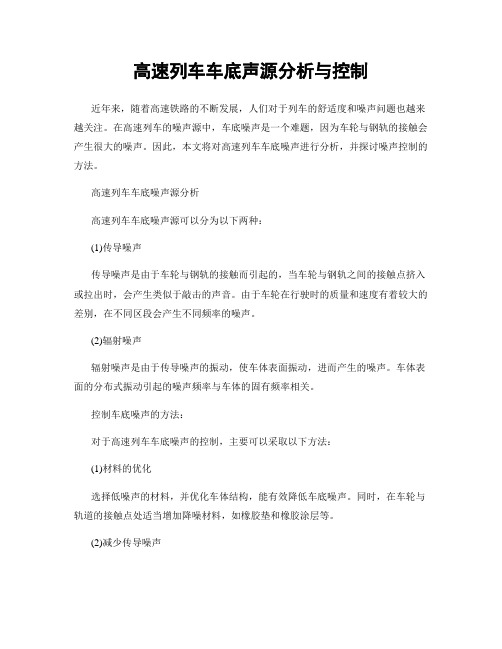 高速列车车底声源分析与控制

近年来，随着高速铁路的不断发展，人们对于列车的舒适度和噪声问题也越来越关注。在高速列车的噪声源中，车底噪声是一个难题，因为车轮与钢轨的接触会产生很大的噪声。因此，本文将对高速列车车底噪声进行分析，并探讨噪声控制的方法。

高速列车车底噪声源分析

高速列车车底噪声源可以分为以下两种：

(1)传导噪声

传导噪声是由于车轮与钢轨的接触而引起的，当车轮与钢轨之间的接触点挤入或拉出时，会产生类似于敲击的声音。由于车轮在行驶时的质量和速度有着较大的差别，在不同区段会产生不同频率的噪声。

(2)辐射噪声

辐射噪声是由于传导噪声的振动，使车体表面振动，进而产生的噪声。车体表面的分布式振动引起的噪声频率与车体的固有频率相关。

控制车底噪声的方法：

对于高速列车车底噪声的控制，主要可以采取以下方法：

(1)材料的优化

选择低噪声的材料，并优化车体结构，能有效降低车底噪声。同时，在车轮与轨道的接触点处适当增加降噪材料，如橡胶垫和橡胶涂层等。

(2)减少传导噪声